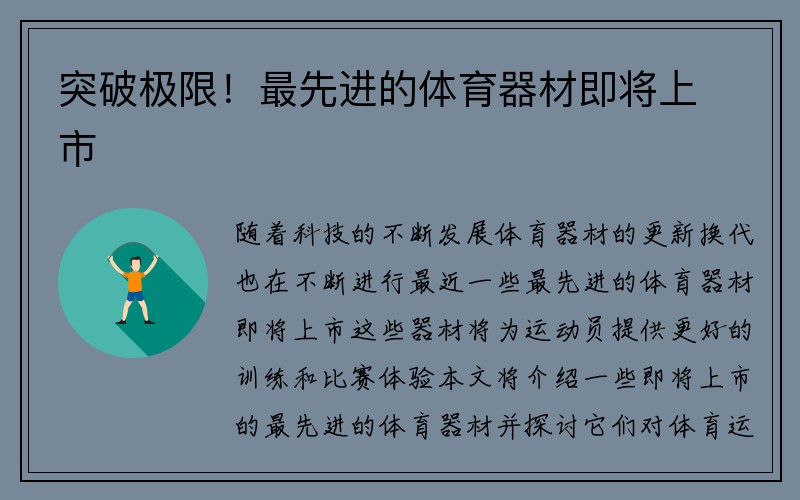 突破极限！最先进的体育器材即将上市

随着科技的不断发展体育器材的更新换代也在不断进行最近一些最先进的体育器材即将上市这些器材将为运动员提供更好的训练和比赛体验本文将介绍一些即将上市的最先进的体育器材并探讨它们对体育运